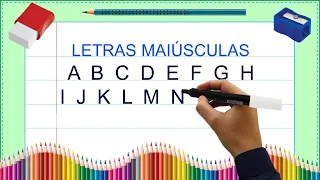 LETRAS MAIÚSCULAS

A B C D E F G H

I J K L M N